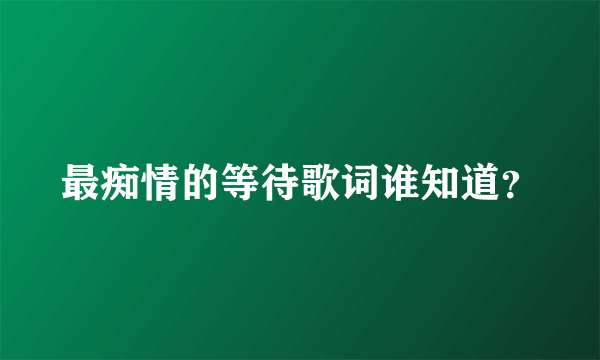 最痴情的等待歌词谁知道?